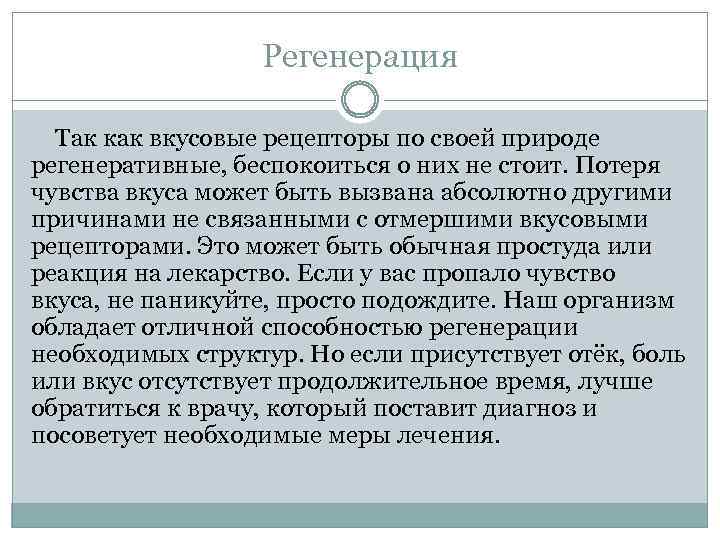 Регенерация

Так как вкусовые рецепторы по своей природе регенеративные, беспокоиться о них не стоит. Потеря чувства вкуса может быть вызвана абсолютно другими причинами не связанными с отмершими вкусовыми рецепторами. Это может быть обычная простуда или реакция на лекарство. Если у вас пропало чувство вкуса, не паникуйте, просто подождите. Наш организм обладает отличной способностью регенерации необходимых структур. Но если присутствует отёк, боль или вкус отсутствует продолжительное время, лучше обратиться к врачу, который поставит диагноз и посоветует необходимые меры лечения.